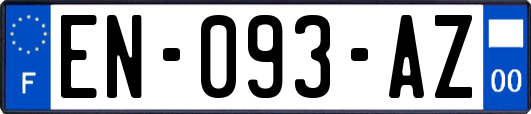 F
EN-093-AZ
00